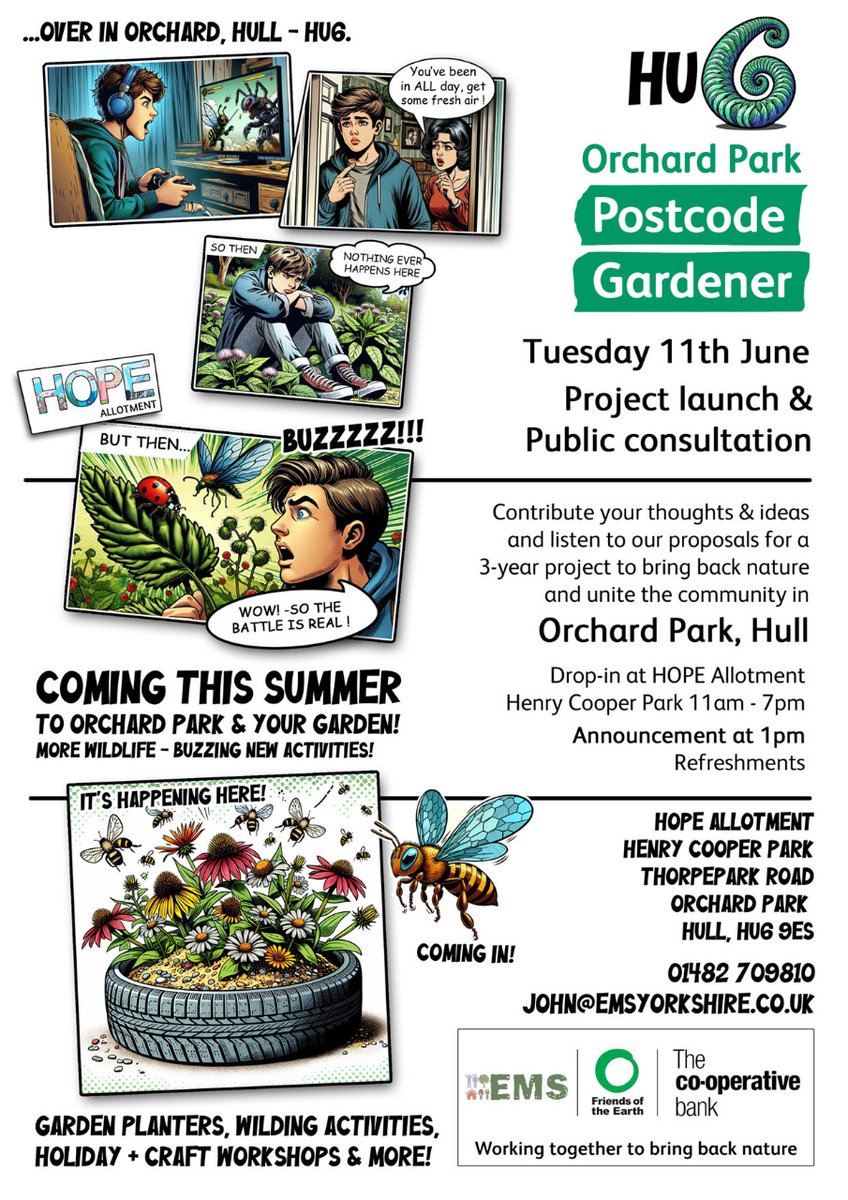 ...OVER IN ORCHARD, HULL - HUG.

You've been in ALL day, get some fresh air !

SO THEN

NOTHING EVER HAPPENS HERE

HOPE ALLOTMENT

BUT THEN...

BUZZZZZ!!!

WOW! -SO THE BATTLE IS REAL !

COMING THIS SUMMER
TO ORCHARD PARK & YOUR GARDEN!
MORE WILDLIFE - BUZZING NEW ACTIVITIES!

IT'S HAPPENING HERE!

COMING IN!

GARDEN PLANTERS, WILDING ACTIVITIES, HOLIDAY + CRAFT WORKSHOPS & MORE!

HU6

Orchard Park
Postcode
Gardener

Tuesday 11th June
Project launch &
Public consultation

Contribute your thoughts & ideas and listen to our proposals for a 3-year project to bring back nature and unite the community in

Orchard Park, Hull

Drop-in at HOPE Allotment
Henry Cooper Park 11am - 7pm

Announcement at 1pm
Refreshments

HOPE ALLOTMENT
HENRY COOPER PARK
THORPEPARK ROAD
ORCHARD PARK
HULL, HU6 9ES

01482 709810
JOHN@EMSYORKSHIRE.CO.UK

EMS
Friends of the Earth
The co-operative bank
Working together to bring back nature